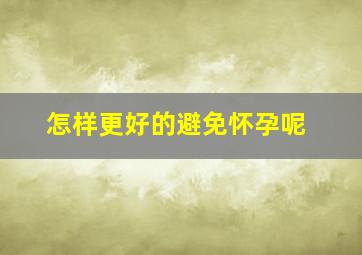 怎样更好的避免怀孕呢